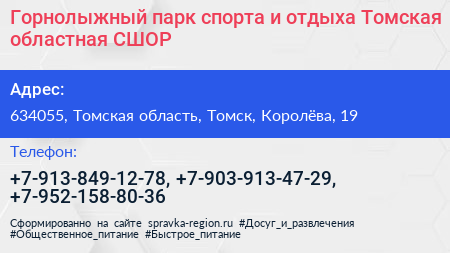 Горнолыжный парк спорта и отдыха Томская областная СШОР

Адрес:

634055, Томская область, Томск, Королёва, 19

Телефон:

+7-913-849-12-78, +7-903-913-47-29, +7-952-158-80-36

Сформированно на сайте spravka-region.ru #Досуг_и_развлечения #Общественное_питание #Быстрое_питание